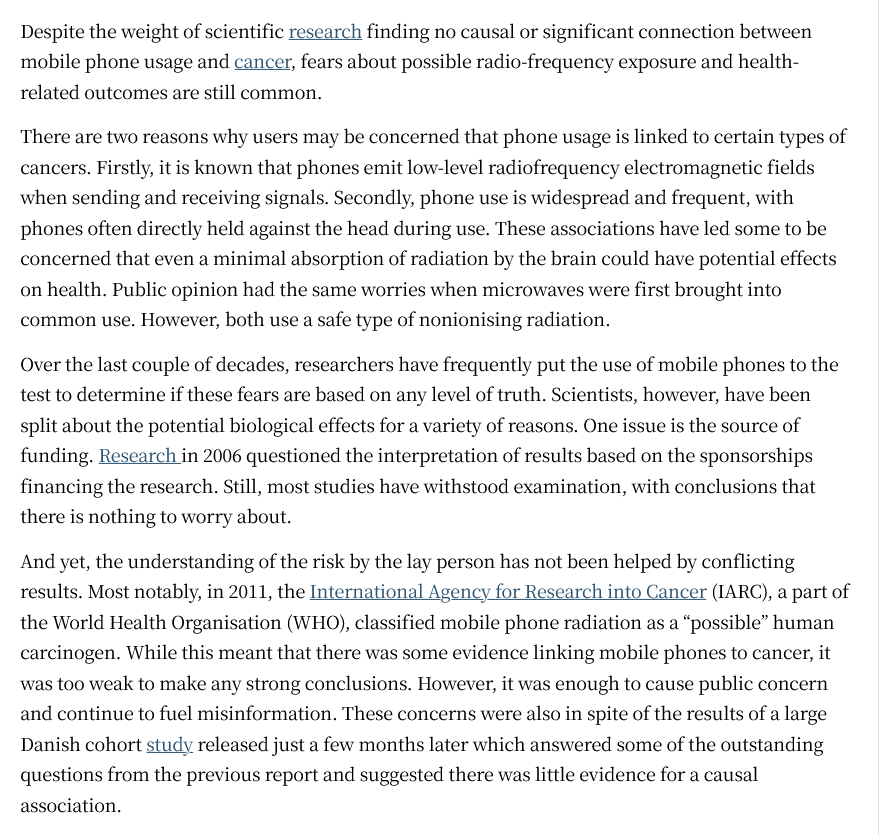 Despite the weight of scientific research finding no causal or significant connection between mobile phone usage and cancer, fears about possible radio-frequency exposure and health-related outcomes are still common.

There are two reasons why users may be concerned that phone usage is linked to certain types of cancers. Firstly, it is known that phones emit low-level radiofrequency electromagnetic fields when sending and receiving signals. Secondly, phone use is widespread and frequent, with phones often directly held against the head during use. These associations have led some to be concerned that even a minimal absorption of radiation by the brain could have potential effects on health. Public opinion had the same worries when microwaves were first brought into common use. However, both use a safe type of nonionising radiation.

Over the last couple of decades, researchers have frequently put the use of mobile phones to the test to determine if these fears are based on any level of truth. Scientists, however, have been split about the potential biological effects for a variety of reasons. One issue is the source of funding. Research in 2006 questioned the interpretation of results based on the sponsorships financing the research. Still, most studies have withstood examination, with conclusions that there is nothing to worry about.

And yet, the understanding of the risk by the lay person has not been helped by conflicting results. Most notably, in 2011, the International Agency for Research into Cancer (IARC), a part of the World Health Organisation (WHO), classified mobile phone radiation as a “possible” human carcinogen. While this meant that there was some evidence linking mobile phones to cancer, it was too weak to make any strong conclusions. However, it was enough to cause public concern and continue to fuel misinformation. These concerns were also in spite of the results of a large Danish cohort study released just a few months later which answered some of the outstanding questions from the previous report and suggested there was little evidence for a causal association.